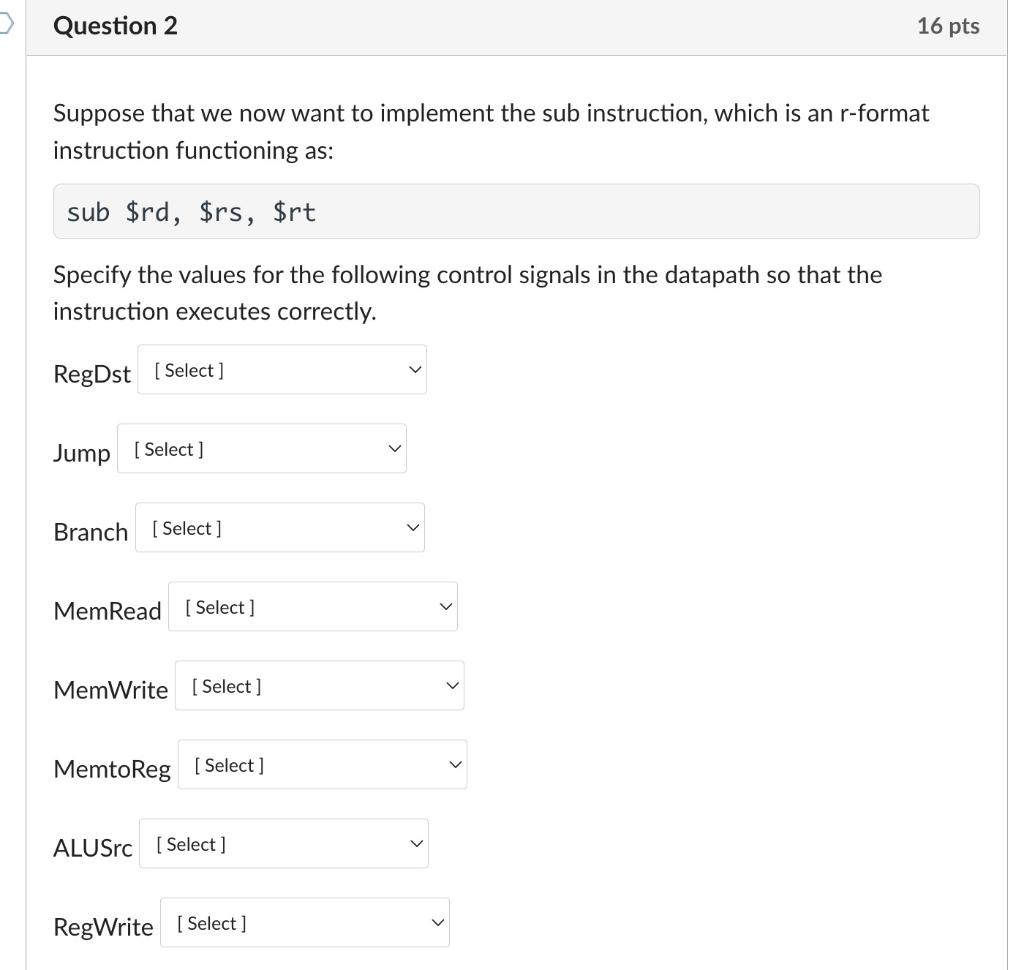 Question 2

16 pts

Suppose that we now want to implement the sub instruction, which is an r-format instruction functioning as:

sub \$rd, \$rs, \$rt

Specify the values for the following control signals in the datapath so that the instruction executes correctly.

RegDst [ Select ]

Jump [ Select ]

Branch [ Select ]

MemRead [ Select ]

MemWrite [ Select ]

MemtoReg [ Select ]

ALUSrc [ Select ]

RegWrite [ Select ]